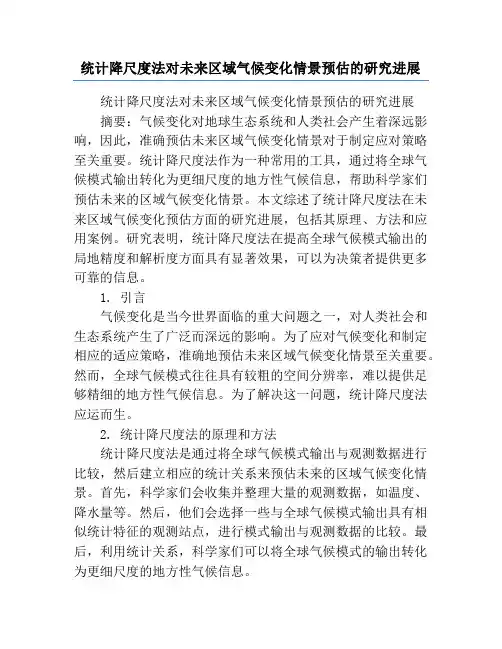 统计降尺度法对未来区域气候变化情景预估的研究进展

统计降尺度法对未来区域气候变化情景预估的研究进展

摘要：气候变化对地球生态系统和人类社会产生着深远影响，因此，准确预估未来区域气候变化情景对于制定应对策略至关重要。统计降尺度法作为一种常用的工具，通过将全球气候模式输出转化为更细尺度的地方性气候信息，帮助科学家们预估未来的区域气候变化情景。本文综述了统计降尺度法在未来区域气候变化预估方面的研究进展，包括其原理、方法和应用案例。研究表明，统计降尺度法在提高全球气候模式输出的局地精度和解析度方面具有显著效果，可以为决策者提供更多可靠的信息。

1. 引言

气候变化是当今世界面临的重大问题之一，对人类社会和生态系统产生了广泛而深远的影响。为了应对气候变化和制定相应的适应策略，准确地预估未来区域气候变化情景至关重要。然而，全球气候模式往往具有较粗的空间分辨率，难以提供足够精细的地方性气候信息。为了解决这一问题，统计降尺度法应运而生。

2. 统计降尺度法的原理和方法

统计降尺度法是通过将全球气候模式输出与观测数据进行比较，然后建立相应的统计关系来预估未来的区域气候变化情景。首先，科学家们会收集并整理大量的观测数据，如温度、降水量等。然后，他们会选择一些与全球气候模式输出具有相似统计特征的观测站点，进行模式输出与观测数据的比较。最后，利用统计关系，科学家们可以将全球气候模式的输出转化为更细尺度的地方性气候信息。